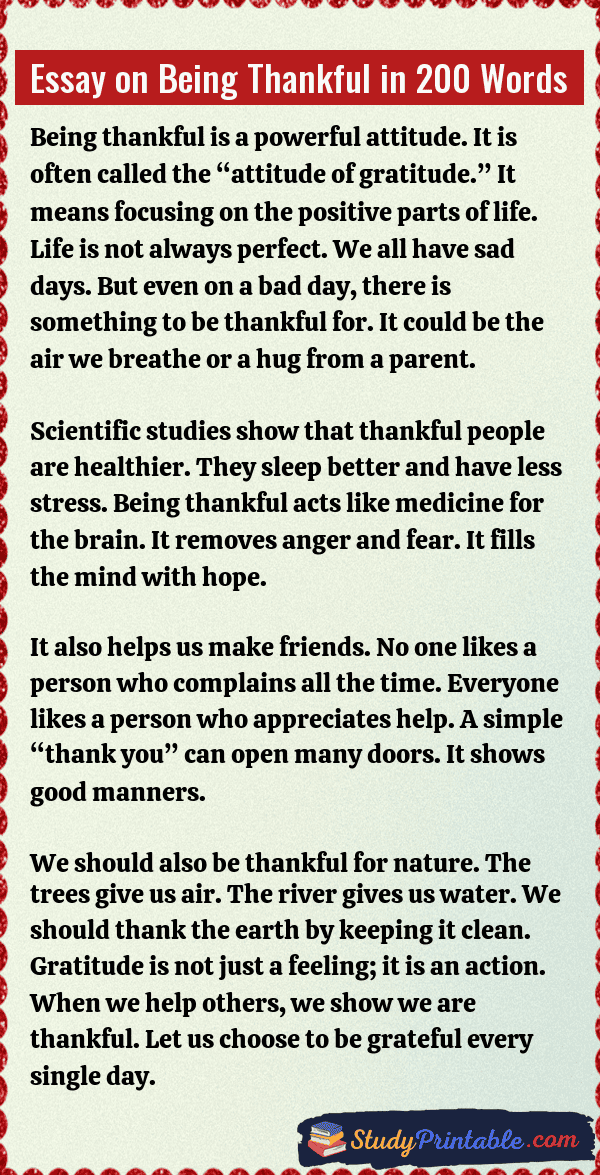 Essay on Being Thankful in 200 Words

Being thankful is a powerful attitude. It is often called the "attitude of gratitude." It means focusing on the positive parts of life. Life is not always perfect. We all have sad days. But even on a bad day, there is something to be thankful for. It could be the air we breathe or a hug from a parent.

Scientific studies show that thankful people are healthier. They sleep better and have less stress. Being thankful acts like medicine for the brain. It removes anger and fear. It fills the mind with hope.

It also helps us make friends. No one likes a person who complains all the time. Everyone likes a person who appreciates help. A simple "thank you" can open many doors. It shows good manners.

We should also be thankful for nature. The trees give us air. The river gives us water. We should thank the earth by keeping it clean. Gratitude is not just a feeling; it is an action. When we help others, we show we are thankful. Let us choose to be grateful every single day.

StudyPrintable.com